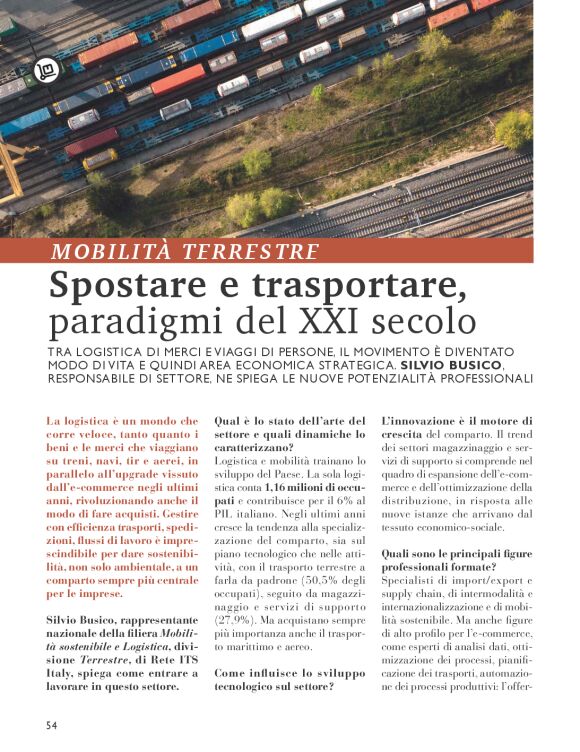 MOBILITÀ TERRESTRE

Spostare e trasportare, paradigmi del XXI secolo

TRA LOGISTICA DI MERCI E VIAGGI DI PERSONE, IL MOVIMENTO È DIVENTATO MODO DI VITA E QUINDI AREA ECONOMICA STRATEGICA. SILVIO BUSICO, RESPONSABILE DI SETTORE, NE SPIEGA LE NUOVE POTENZIALITÀ PROFESSIONALI

La logistica è un mondo che corre veloce, tanto quanto i beni e le merci che viaggiano su treni, navi, tir e aerei, in parallelo all'upgrade vissuto dall'e-commerce negli ultimi anni, rivoluzionando anche il modo di fare acquisti. Gestire con efficienza trasporti, spedizioni, flussi di lavoro è imprescindibile per dare sostenibilità, non solo ambientale, a un comparto sempre più centrale per le imprese.

Silvio Busico, rappresentante nazionale della filiera Mobilità sostenibile e Logistica, divisione Terrestre, di Rete ITS Italy, spiega come entrare a lavorare in questo settore.

Qual è lo stato dell'arte del settore e quali dinamiche lo caratterizzano?
Logistica e mobilità trainano lo sviluppo del Paese. La sola logistica conta 1,16 milioni di occupati e contribuisce per il 6% al PIL italiano. Negli ultimi anni cresce la tendenza alla specializzazione del comparto, sia sul piano tecnologico che nelle attività, con il trasporto terrestre a farla da padrone (50,5% degli occupati), seguito da magazzinaggio e servizi di supporto (27,9%). Ma acquistano sempre più importanza anche il trasporto marittimo e aereo.

Come influisce lo sviluppo tecnologico sul settore?

L'innovazione è il motore di crescita del comparto. Il trend dei settori magazzinaggio e servizi di supporto si comprende nel quadro di espansione dell'e-commerce e dell'ottimizzazione della distribuzione, in risposta alle nuove istanze che arrivano dal tessuto economico-sociale.

Quali sono le principali figure professionali formate?
Specialisti di import/export e supply chain, di intermodalità e internazionalizzazione e di mobilità sostenibile. Ma anche figure di alto profilo per l'e-commerce, come esperti di analisi dati, ottimizzazione dei processi, pianificazione dei trasporti, automazione dei processi produttivi: l'offer-

54